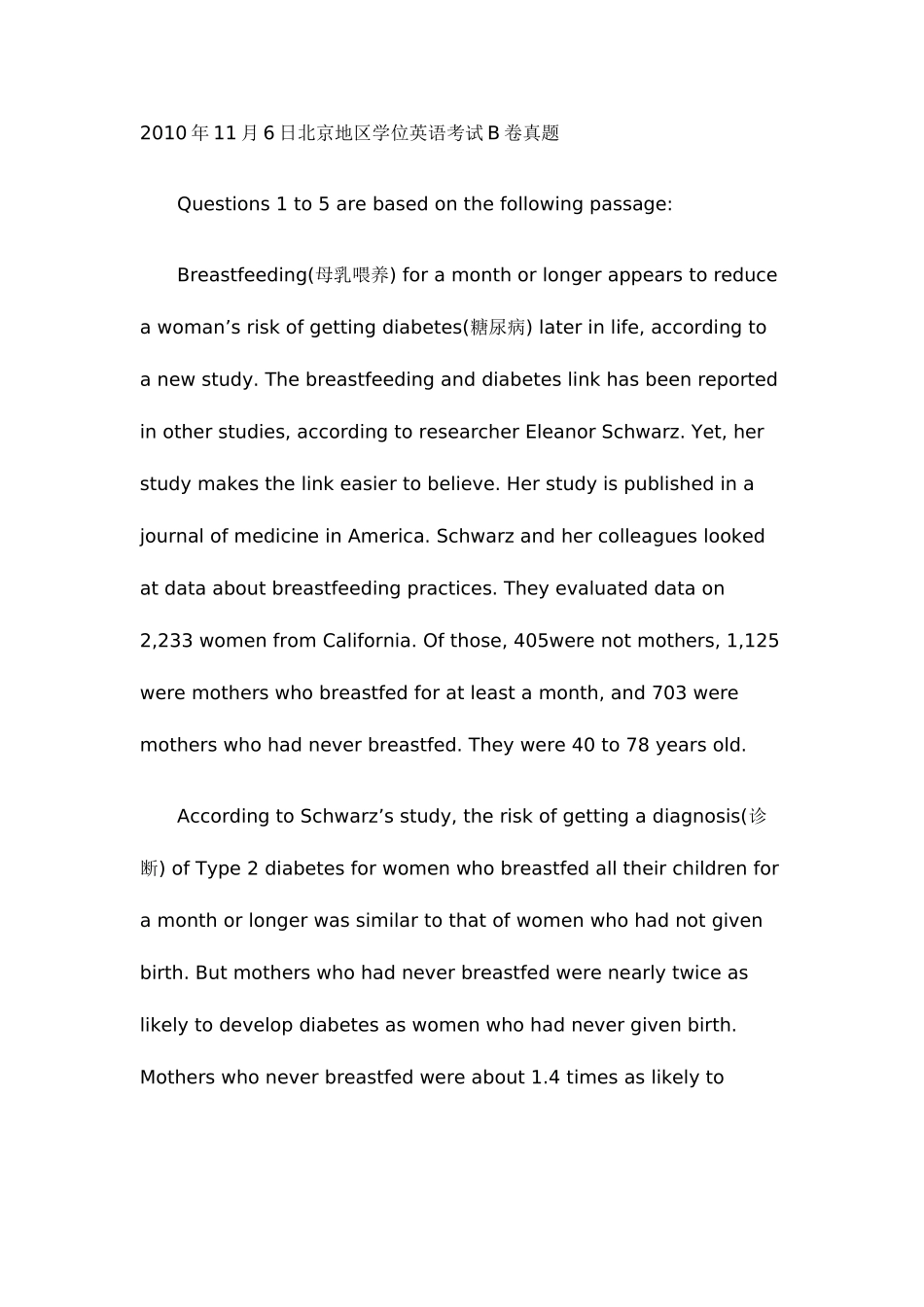 2010年11月6日北京地区学位英语考试B卷真题

Questions 1 to 5 are based on the following passage:

Breastfeeding(母乳喂养) for a month or longer appears to reduce a woman’s risk of getting diabetes(糖尿病) later in life, according to a new study. The breastfeeding and diabetes link has been reported in other studies, according to researcher Eleanor Schwarz. Yet, her study makes the link easier to believe. Her study is published in a journal of medicine in America. Schwarz and her colleagues looked at data about breastfeeding practices. They evaluated data on 2,233 women from California. Of those, 405were not mothers, 1,125 were mothers who breastfed for at least a month, and 703 were mothers who had never breastfed. They were 40 to 78 years old.

According to Schwarz’s study, the risk of getting a diagnosis(诊断) of Type 2 diabetes for women who breastfed all their children for a month or longer was similar to that of women who had not given birth. But mothers who had never breastfed were nearly twice as likely to develop diabetes as women who had never given birth. Mothers who never breastfed were about 1.4 times as likely to